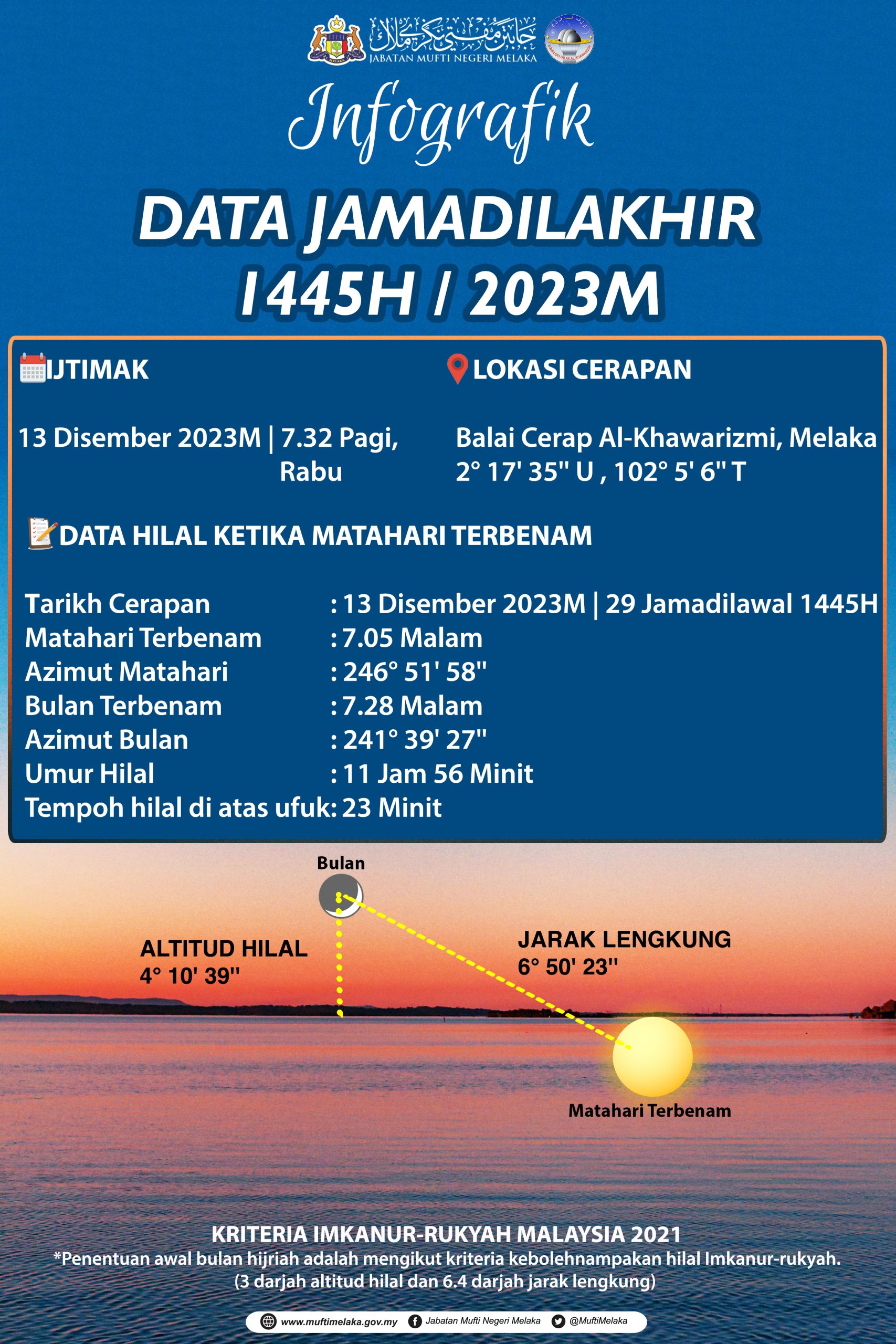 جابتن مفتي نكري ملاك
JABATAN MUFTI NEGERI MELAKA

Infografik

DATA JAMADILAKHIR 1445H / 2023M

IJTIMAK

13 Disember 2023M | 7.32 Pagi, Rabu

LOKASI CERAPAN

Balai Cerap Al-Khawarizmi, Melaka
2° 17' 35'' U , 102° 5' 6'' T

DATA HILAL KETIKA MATAHARI TERBENAM

Tarikh Cerapan : 13 Disember 2023M | 29 Jamadilawal 1445H
Matahari Terbenam : 7.05 Malam
Azimut Matahari : 246° 51' 58''
Bulan Terbenam : 7.28 Malam
Azimut Bulan : 241° 39' 27''
Umur Hilal : 11 Jam 56 Minit
Tempoh hilal di atas ufuk: 23 Minit

Bulan

ALTITUD HILAL
4° 10' 39''

JARAK LENGKUNG
6° 50' 23''

Matahari Terbenam

KRITERIA IMKANUR-RUKYAH MALAYSIA 2021
*Penentuan awal bulan hijriah adalah mengikut kriteria kebolehnampakan hilal Imkanur-rukyah.
(3 darjah altitud hilal dan 6.4 darjah jarak lengkung)

www.muftimelaka.gov.my Jabatan Mufti Negeri Melaka @MuftiMelaka